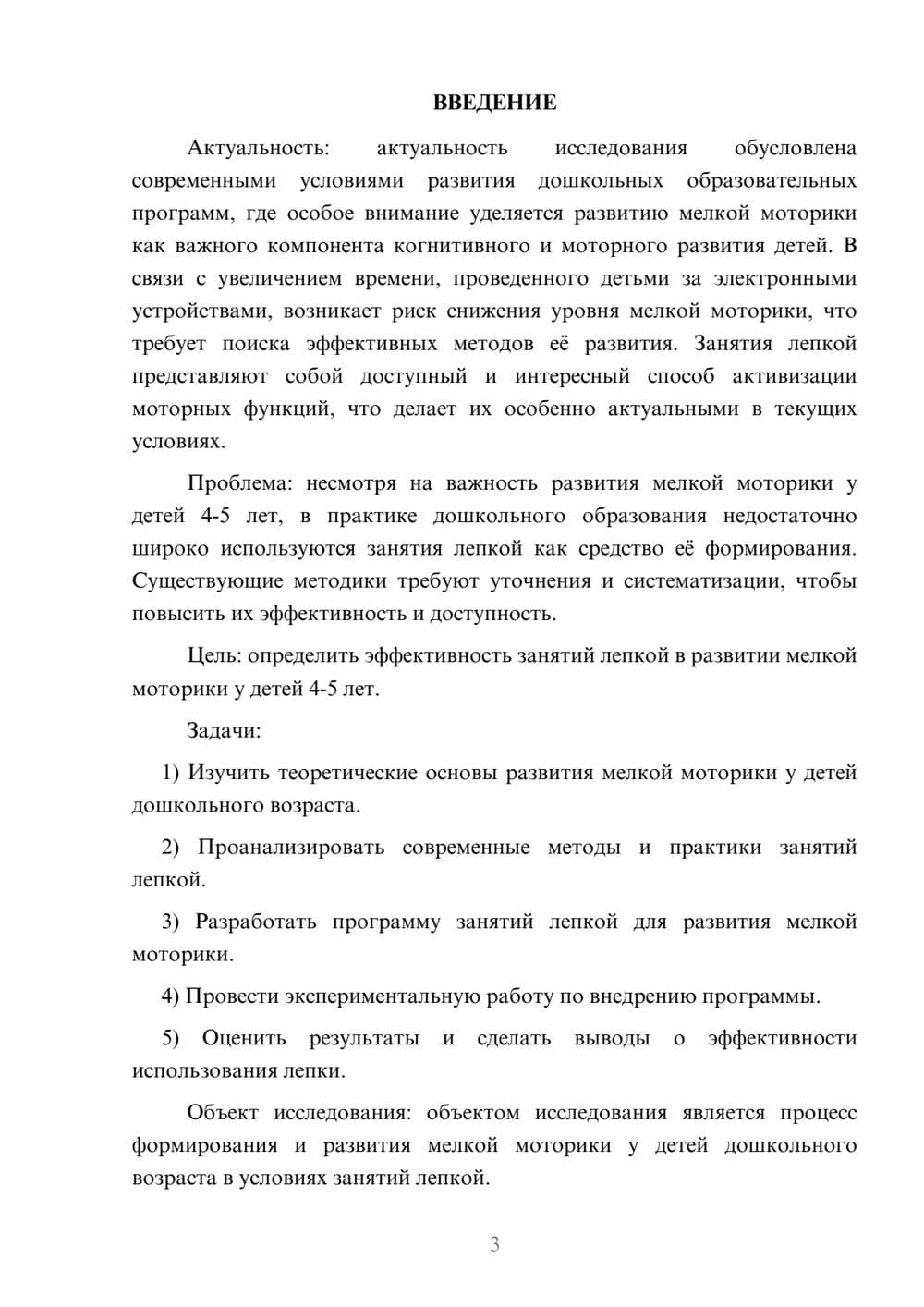 ВВЕДЕНИЕ

Актуальность: актуальность исследования обусловлена современными условиями развития дошкольных образовательных программ, где особое внимание уделяется развитию мелкой моторики как важного компонента когнитивного и моторного развития детей. В связи с увеличением времени, проведенного детьми за электронными устройствами, возникает риск снижения уровня мелкой моторики, что требует поиска эффективных методов её развития. Занятия лепкой представляют собой доступный и интересный способ активизации моторных функций, что делает их особенно актуальными в текущих условиях.

Проблема: несмотря на важность развития мелкой моторики у детей 4-5 лет, в практике дошкольного образования недостаточно широко используются занятия лепкой как средство её формирования. Существующие методики требуют уточнения и систематизации, чтобы повысить их эффективность и доступность.

Цель: определить эффективность занятий лепкой в развитии мелкой моторики у детей 4-5 лет.

Задачи:

1) Изучить теоретические основы развития мелкой моторики у детей дошкольного возраста.

2) Проанализировать современные методы и практики занятий лепкой.

3) Разработать программу занятий лепкой для развития мелкой моторики.

4) Провести экспериментальную работу по внедрению программы.

5) Оценить результаты и сделать выводы о эффективности использования лепки.

Объект исследования: объектом исследования является процесс формирования и развития мелкой моторики у детей дошкольного возраста в условиях занятий лепкой.

3